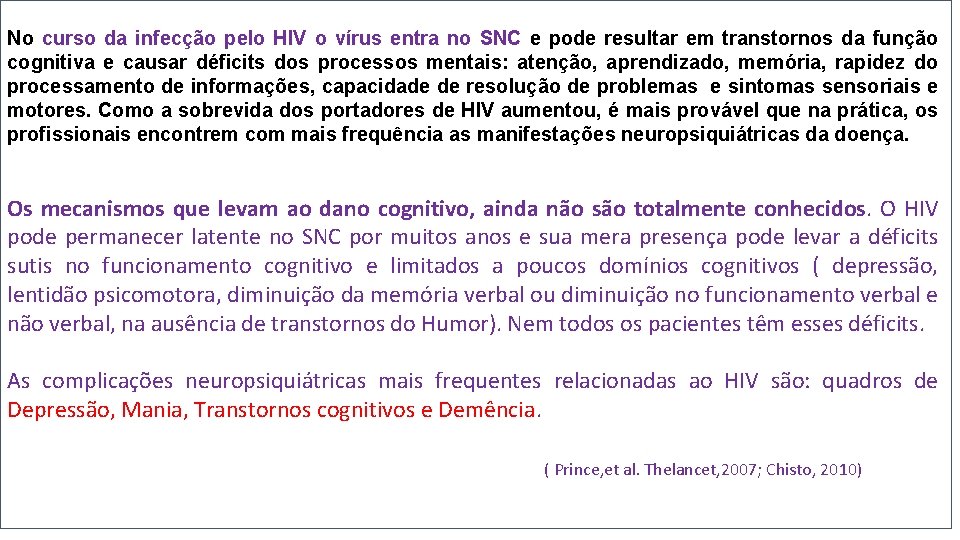 No curso da infecção pelo HIV o vírus entra no SNC e pode resultar em transtornos da função cognitiva e causar déficits dos processos mentais: atenção, aprendizado, memória, rapidez do processamento de informações, capacidade de resolução de problemas e sintomas sensoriais e motores. Como a sobrevida dos portadores de HIV aumentou, é mais provável que na prática, os profissionais encontrem com mais frequência as manifestações neuropsiquiátricas da doença.

Os mecanismos que levam ao dano cognitivo, ainda não são totalmente conhecidos. O HIV pode permanecer latente no SNC por muitos anos e sua mera presença pode levar a déficits sutis no funcionamento cognitivo e limitados a poucos domínios cognitivos ( depressão, lentidão psicomotora, diminuição da memória verbal ou diminuição no funcionamento verbal e não verbal, na ausência de transtornos do Humor). Nem todos os pacientes têm esses déficits.

As complicações neuropsiquiátricas mais frequentes relacionadas ao HIV são: quadros de Depressão, Mania, Transtornos cognitivos e Demência.

( Prince,et al. Thelancet,2007; Chisto, 2010)